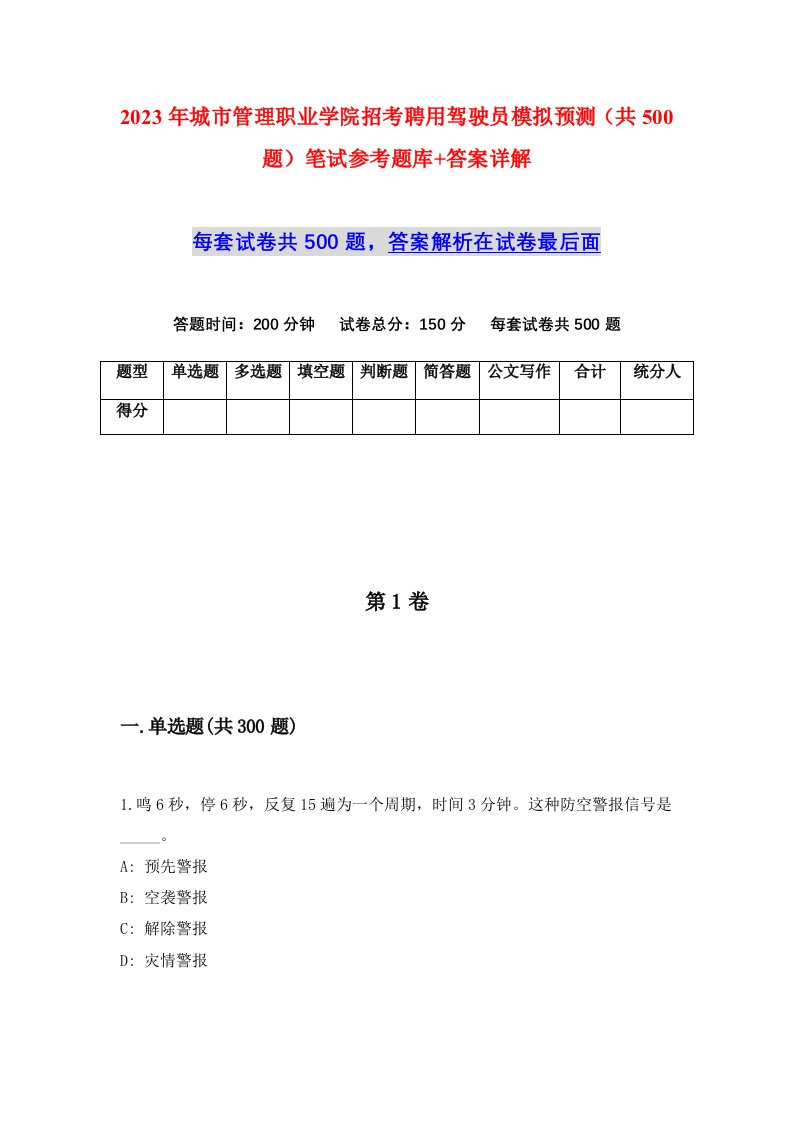 2023年城市管理职业学院招考聘用驾驶员模拟预测（共500题）笔试参考题库+答案详解

每套试卷共500题，答案解析在试卷最后面

答题时间：200分钟　试卷总分：150分　每套试卷共500题

| 题型 | 单选题 | 多选题 | 填空题 | 判断题 | 简答题 | 公文写作 | 合计 | 统分人 |
|---|---|---|---|---|---|---|---|---|
| 得分 | | | | | | | | |

第1卷

一.单选题(共300题)

1.鸣6秒，停6秒，反复15遍为一个周期，时间3分钟。这种防空警报信号是_____。
A: 预先警报
B: 空袭警报
C: 解除警报
D: 灾情警报